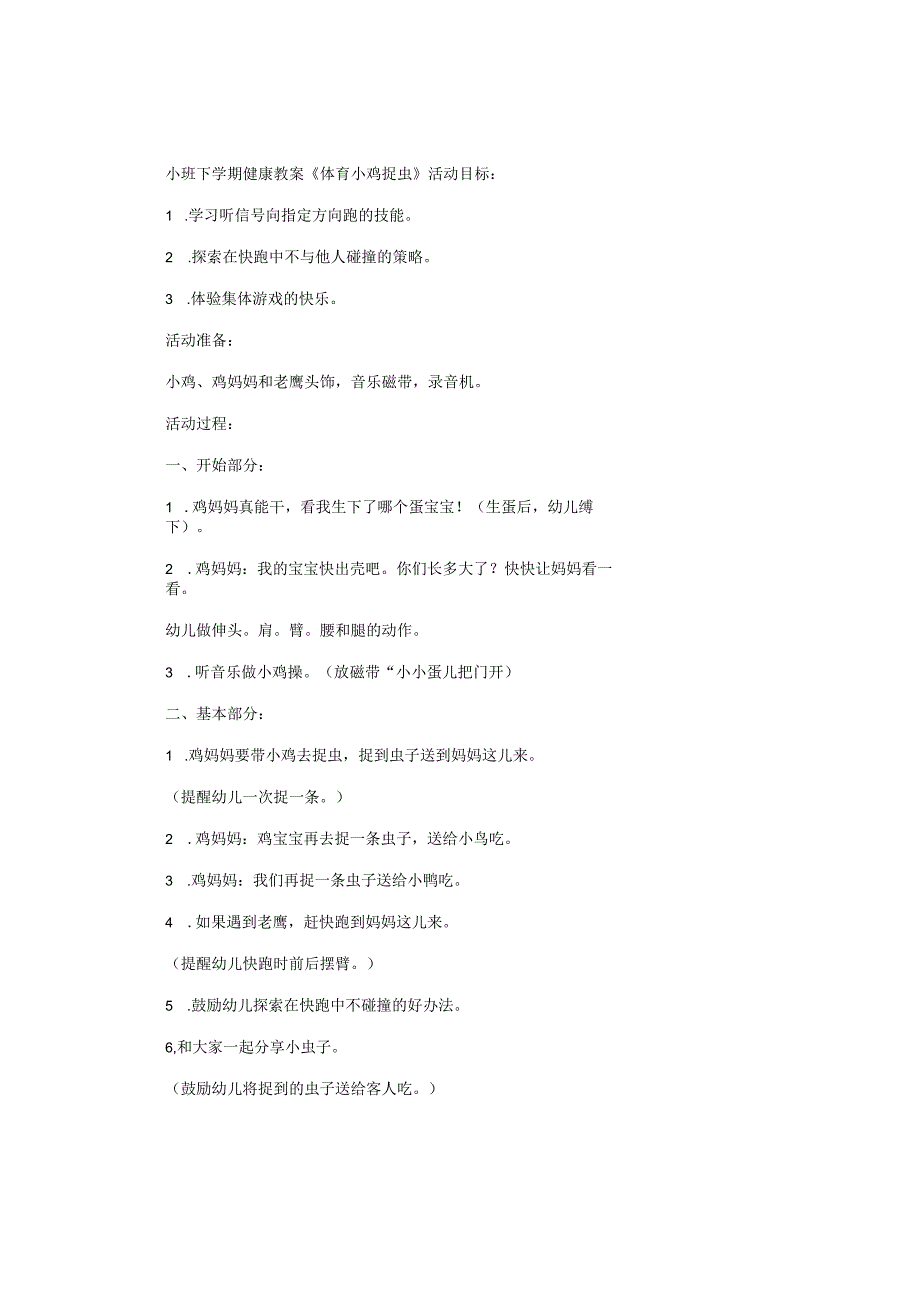 小班下学期健康教案《体育小鸡捉虫》活动目标：

1 .学习听信号向指定方向跑的技能。

2 .探索在快跑中不与他人碰撞的策略。

3 .体验集体游戏的快乐。

活动准备：

小鸡、鸡妈妈和老鹰头饰，音乐磁带，录音机。

活动过程：

一、开始部分：

1 .鸡妈妈真能干，看我生下了哪个蛋宝宝！（生蛋后，幼儿缚下）。

2 .鸡妈妈：我的宝宝快出壳吧。你们长多大了？快快让妈妈看一看。

幼儿做伸头。肩。臂。腰和腿的动作。

3 .听音乐做小鸡操。（放磁带“小小蛋儿把门开）

二、基本部分：

1 .鸡妈妈要带小鸡去捉虫，捉到虫子送到妈妈这儿来。

（提醒幼儿一次捉一条。）

2 .鸡妈妈：鸡宝宝再去捉一条虫子，送给小鸟吃。

3 .鸡妈妈：我们再捉一条虫子送给小鸭吃。

4 .如果遇到老鹰，赶快跑到妈妈这儿来。

（提醒幼儿快跑时前后摆臂。）

5 .鼓励幼儿探索在快跑中不碰撞的好办法。

6,和大家一起分享小虫子。

（鼓励幼儿将捉到的虫子送给客人吃。）